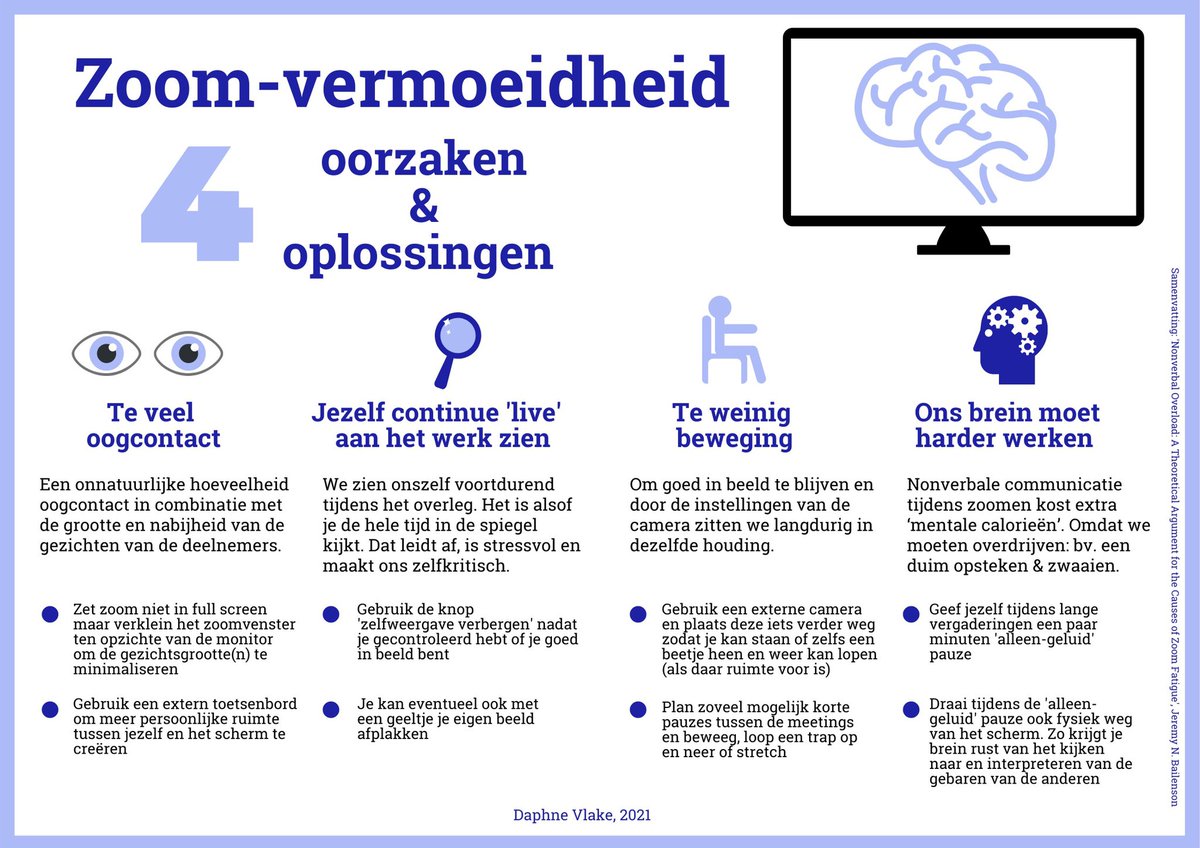 Zoom-vermoeidheid

4 oorzaken & oplossingen

Te veel oogcontact

Een onnatuurlijke hoeveelheid oogcontact in combinatie met de grootte en nabijheid van de gezichten van de deelnemers.

Zet zoom niet in full screen maar verklein het zoomvenster ten opzichte van de monitor om de gezichtsgrootte(n) te minimaliseren

Gebruik een extern toetsenbord om meer persoonlijke ruimte tussen jezelf en het scherm te creëren

Jezelf continue 'live' aan het werk zien

We zien onszelf voortdurend tijdens het overleg. Het is alsof je de hele tijd in de spiegel kijkt. Dat leidt af, is stressvol en maakt ons zelfkritisch.

Gebruik de knop 'zelfweergave verbergen' nadat je gecontroleerd hebt of je goed in beeld bent

Je kan eventueel ook met een geeltje je eigen beeld afplakken

Te weinig beweging

Om goed in beeld te blijven en door de instellingen van de camera zitten we langdurig in dezelfde houding.

Gebruik een externe camera en plaats deze iets verder weg zodat je kan staan of zelfs een beetje heen en weer kan lopen (als daar ruimte voor is)

Plan zoveel mogelijk korte pauzes tussen de meetings en beweeg, loop een trap op en neer of stretch

Ons brein moet harder werken

Nonverbale communicatie tijdens zoomen kost extra 'mentale calorieën'. Omdat we moeten overdrijven: bv. een duim opsteken & zwaaien.

Geef jezelf tijdens lange vergaderingen een paar minuten 'alleen-geluid' pauze

Draai tijdens de 'alleen-geluid' pauze ook fysiek weg van het scherm. Zo krijgt je brein rust van het kijken naar en interpreteren van de gebaren van de anderen

Daphne Vlake, 2021

Samenvatting 'Nonverbal Overload: A Theoretical Argument for the Causes of Zoom Fatigue', Jeremy N. Bailenson